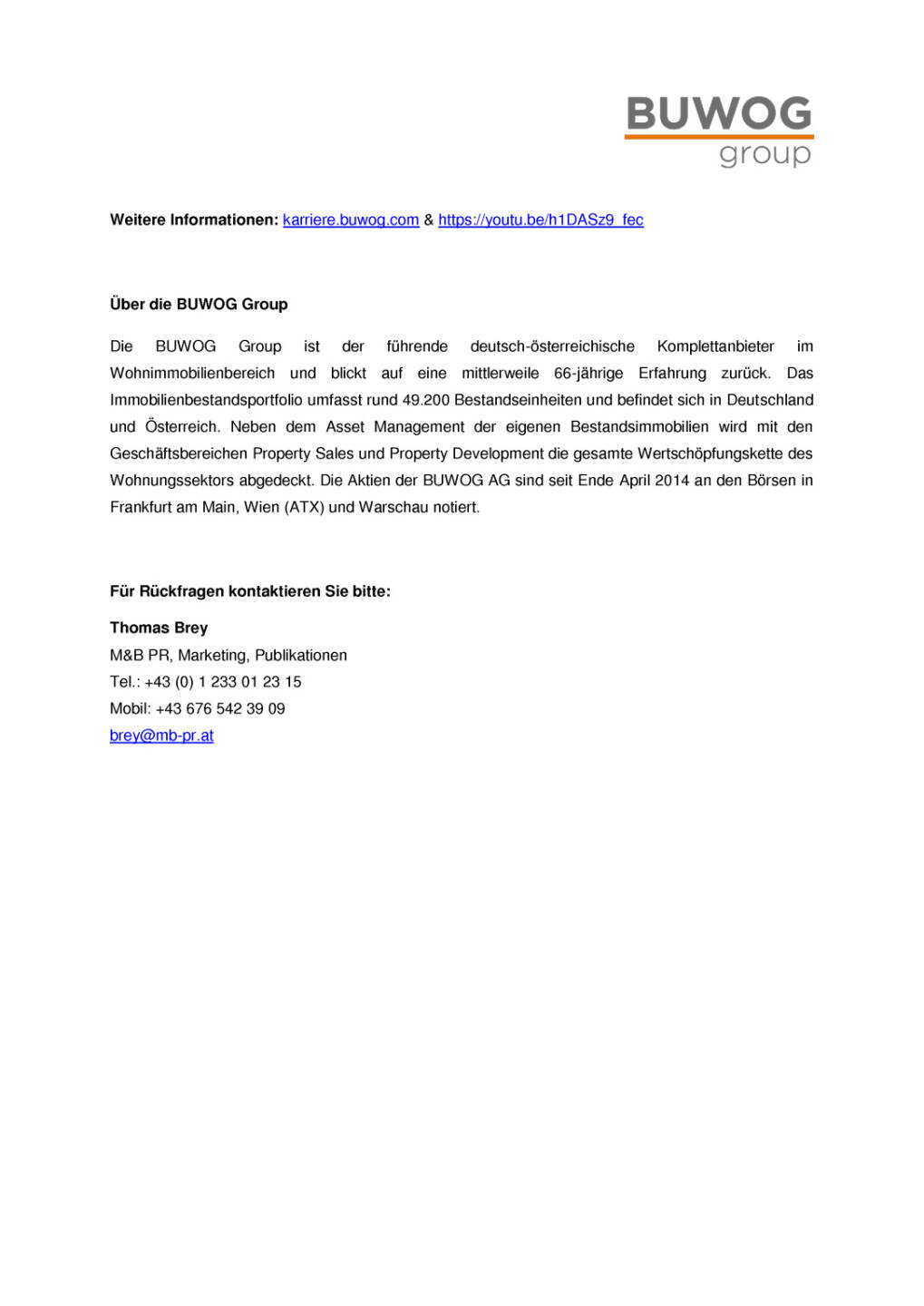 BUWOG
group

Weitere Informationen: karriere.buwog.com & https://youtu.be/h1DASz9_fec

Über die BUWOG Group

Die BUWOG Group ist der führende deutsch-österreichische Komplettanbieter im Wohnimmobilienbereich und blickt auf eine mittlerweile 66-jährige Erfahrung zurück. Das Immobilienbestandsportfolio umfasst rund 49.200 Bestandseinheiten und befindet sich in Deutschland und Österreich. Neben dem Asset Management der eigenen Bestandsimmobilien wird mit den Geschäftsbereichen Property Sales und Property Development die gesamte Wertschöpfungskette des Wohnungssektors abgedeckt. Die Aktien der BUWOG AG sind seit Ende April 2014 an den Börsen in Frankfurt am Main, Wien (ATX) und Warschau notiert.

Für Rückfragen kontaktieren Sie bitte:

Thomas Brey
M&B PR, Marketing, Publikationen
Tel.: +43 (0) 1 233 01 23 15
Mobil: +43 676 542 39 09
brey@mb-pr.at